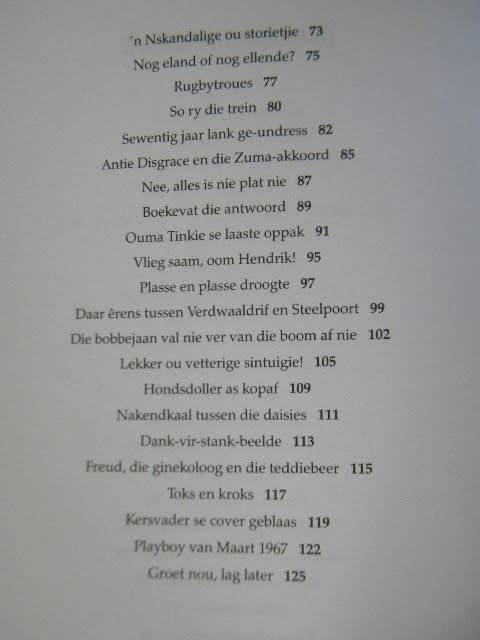 'n Nskandalige ou storietjie 73
Nog eland of nog ellende? 75
Rugbytroues 77
So ry die trein 80
Sewentig jaar lank ge-undress 82
Antie Disgrace en die Zuma-akkoord 85
Nee, alles is nie plat nie 87
Boekevat die antwoord 89
Ouma Tinkie se laaste oppak 91
Vlieg saam, oom Hendrik! 95
Plasse en plasse droogte 97
Daar êrens tussen Verdwaaldrif en Steelpoort 99
Die bobbejaan val nie ver van die boom af nie 102
Lekker ou vetterige sintuigie! 105
Hondsdoller as kopaf 109
Nakendkaal tussen die daisies 111
Dank-vir-stank-beelde 113
Freud, die ginekoloog en die teddiebeer 115
Toks en kroks 117
Kersvader se cover geblaas 119
Playboy van Maart 1967 122
Groet nou, lag later 125